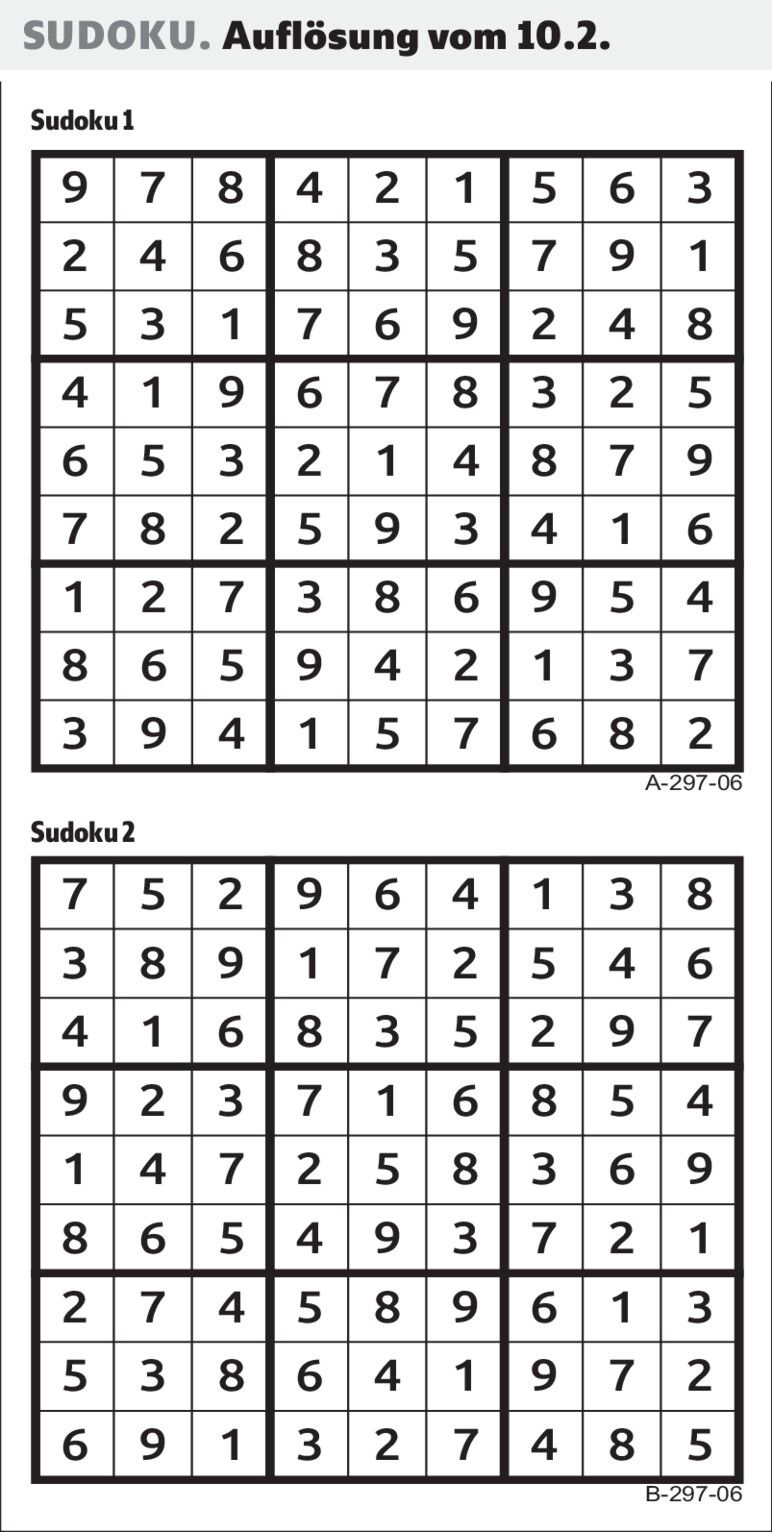 SUDOKU. Auflösung vom 10.2.

Sudoku 1

| | | | | | | | | |
|---|---|---|---|---|---|---|---|---|
| 9 | 7 | 8 | 4 | 2 | 1 | 5 | 6 | 3 |
| 2 | 4 | 6 | 8 | 3 | 5 | 7 | 9 | 1 |
| 5 | 3 | 1 | 7 | 6 | 9 | 2 | 4 | 8 |
| 4 | 1 | 9 | 6 | 7 | 8 | 3 | 2 | 5 |
| 6 | 5 | 3 | 2 | 1 | 4 | 8 | 7 | 9 |
| 7 | 8 | 2 | 5 | 9 | 3 | 4 | 1 | 6 |
| 1 | 2 | 7 | 3 | 8 | 6 | 9 | 5 | 4 |
| 8 | 6 | 5 | 9 | 4 | 2 | 1 | 3 | 7 |
| 3 | 9 | 4 | 1 | 5 | 7 | 6 | 8 | 2 |

A-297-06

Sudoku 2

| | | | | | | | | |
|---|---|---|---|---|---|---|---|---|
| 7 | 5 | 2 | 9 | 6 | 4 | 1 | 3 | 8 |
| 3 | 8 | 9 | 1 | 7 | 2 | 5 | 4 | 6 |
| 4 | 1 | 6 | 8 | 3 | 5 | 2 | 9 | 7 |
| 9 | 2 | 3 | 7 | 1 | 6 | 8 | 5 | 4 |
| 1 | 4 | 7 | 2 | 5 | 8 | 3 | 6 | 9 |
| 8 | 6 | 5 | 4 | 9 | 3 | 7 | 2 | 1 |
| 2 | 7 | 4 | 5 | 8 | 9 | 6 | 1 | 3 |
| 5 | 3 | 8 | 6 | 4 | 1 | 9 | 7 | 2 |
| 6 | 9 | 1 | 3 | 2 | 7 | 4 | 8 | 5 |

B-297-06